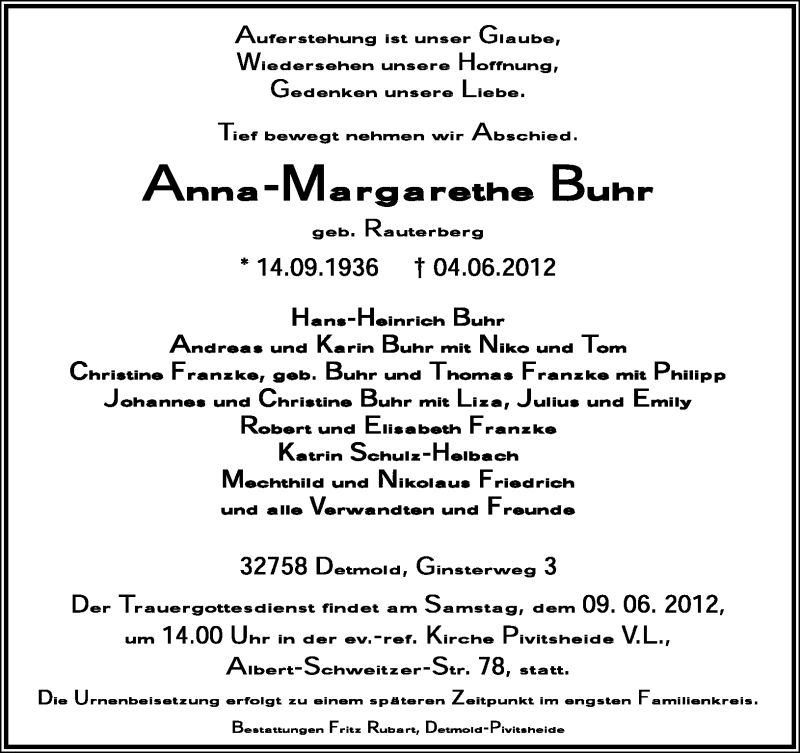 Auferstehung ist unser Glaube,
Wiedersehen unsere Hoffnung,
Gedenken unsere Liebe.

Tief bewegt nehmen wir Abschied.

Anna-Margarethe Buhr

geb. Rauterberg

* 14.09.1936 † 04.06.2012

Hans-Heinrich Buhr
Andreas und Karin Buhr mit Niko und Tom
Christine Franzke, geb. Buhr und Thomas Franzke mit Philipp
Johannes und Christine Buhr mit Liza, Julius und Emily
Robert und Elisabeth Franzke
Katrin Schulz-Helbach
Mechthild und Nikolaus Friedrich
und alle Verwandten und Freunde

32758 Detmold, Ginsterweg 3

Der Trauergottesdienst findet am Samstag, dem 09. 06. 2012, um 14.00 Uhr in der ev.-ref. Kirche Pivitsheide V.L., Albert-Schweitzer-Str. 78, statt.

Die Urnenbeisetzung erfolgt zu einem späteren Zeitpunkt im engsten Familienkreis.

Bestattungen Fritz Rubart, Detmold-Pivitsheide